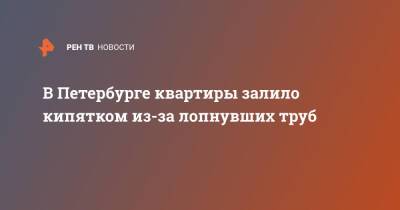 РЕН ТВ НОВОСТИ

В Петербурге квартиры залило кипятком из-за лопнувших труб